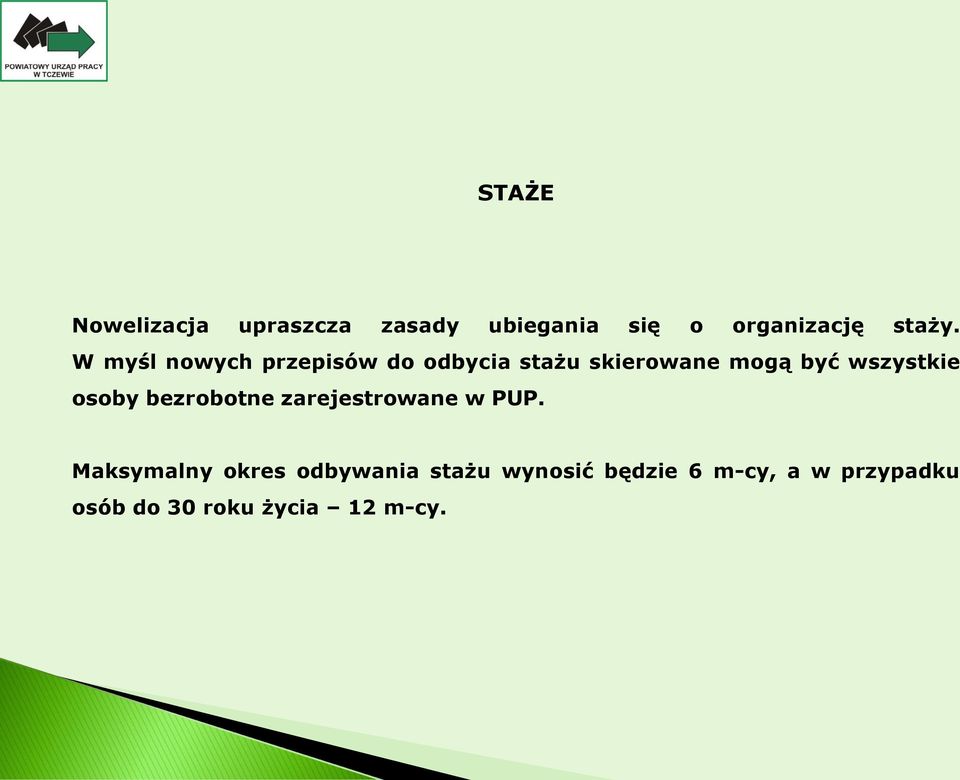 POWIATOWY URZĄD PRACY W TCZEWIE

STAŻE

Nowelizacja upraszcza zasady ubiegania się o organizację staży. W myśl nowych przepisów do odbycia stażu skierowane mogą być wszystkie osoby bezrobotne zarejestrowane w PUP.

Maksymalny okres odbywania stażu wynosić będzie 6 m-cy, a w przypadku osób do 30 roku życia – 12 m-cy.